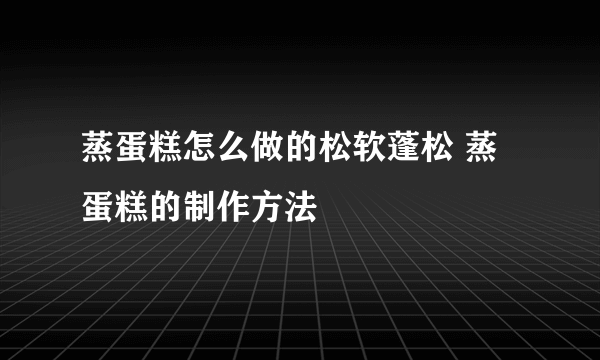 蒸蛋糕怎么做的松软蓬松 蒸蛋糕的制作方法